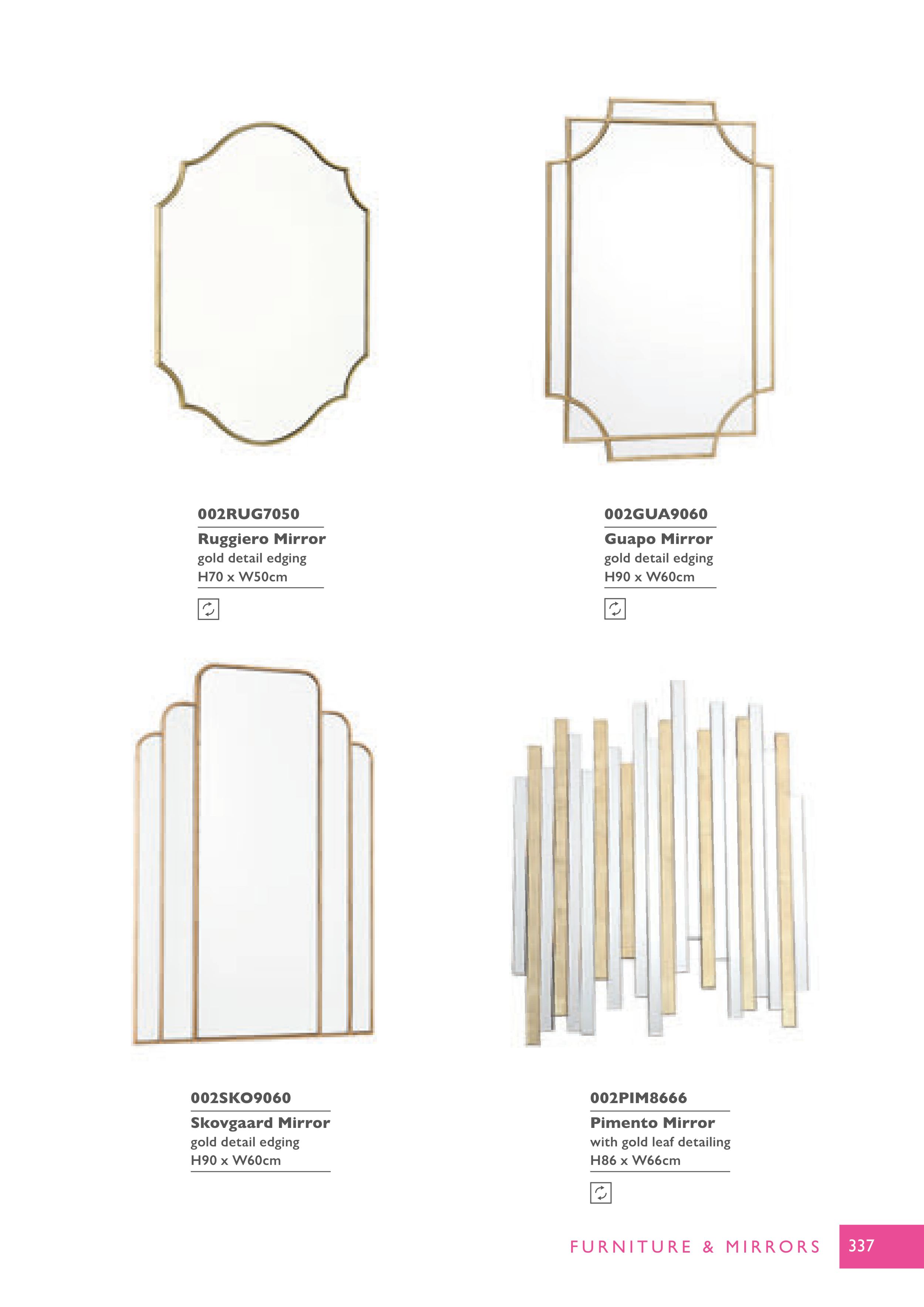 002RUG7050

Ruggiero Mirror
gold detail edging
H70 x W50cm

002GUA9060

Guapo Mirror
gold detail edging
H90 x W60cm

002SKO9060

Skovgaard Mirror
gold detail edging
H90 x W60cm

002PIM8666

Pimento Mirror
with gold leaf detailing
H86 x W66cm

FURNITURE & MIRRORS 337